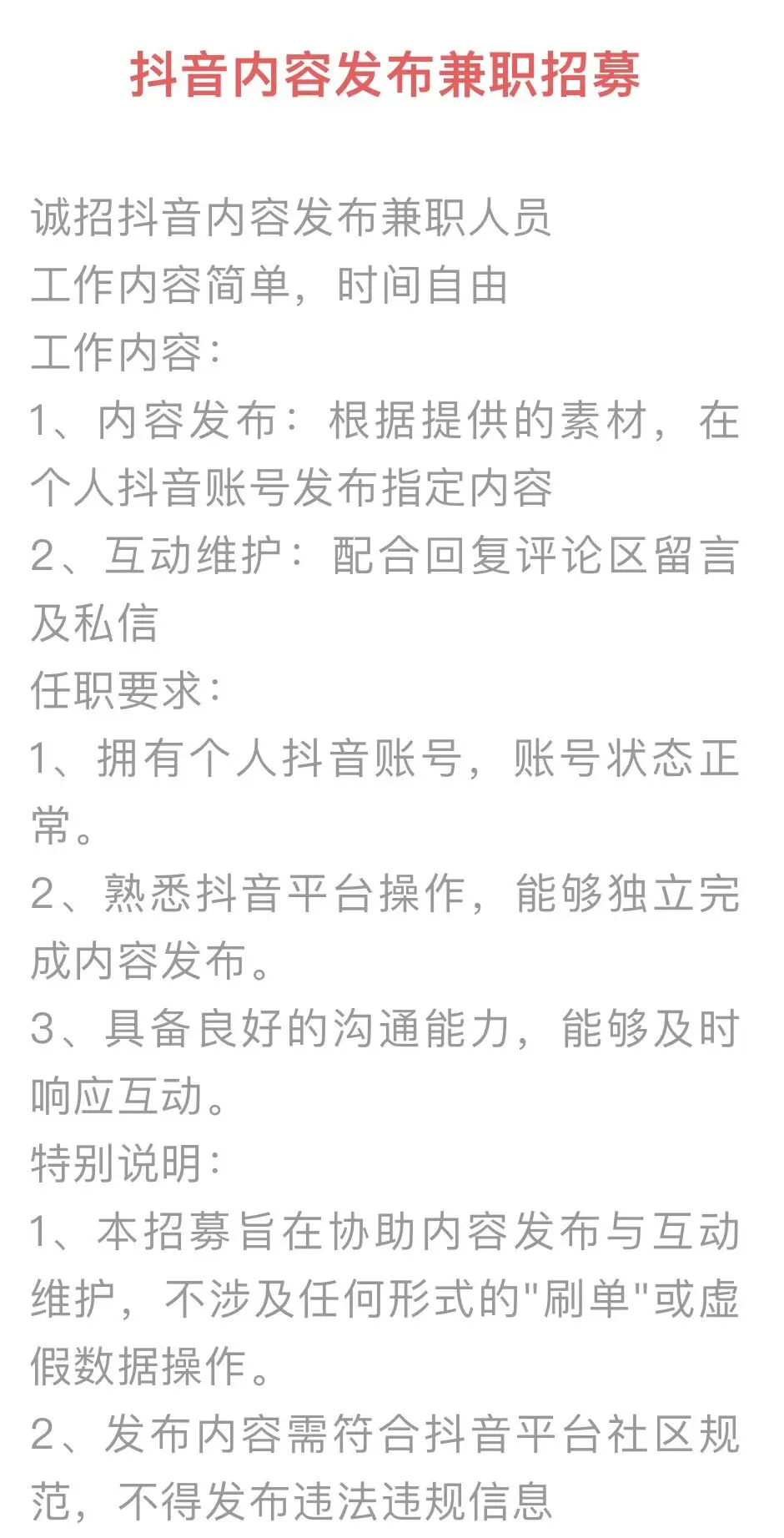 抖音内容发布兼职招募

诚招抖音内容发布兼职人员
工作内容简单，时间自由
工作内容：
1、内容发布：根据提供的素材，在个人抖音账号发布指定内容
2、互动维护：配合回复评论区留言及私信
任职要求：
1、拥有个人抖音账号，账号状态正常。
2、熟悉抖音平台操作，能够独立完成内容发布。
3、具备良好的沟通能力，能够及时响应互动。
特别说明：
1、本招募旨在协助内容发布与互动维护，不涉及任何形式的“刷单”或虚假数据操作。
2、发布内容需符合抖音平台社区规范，不得发布违法违规信息